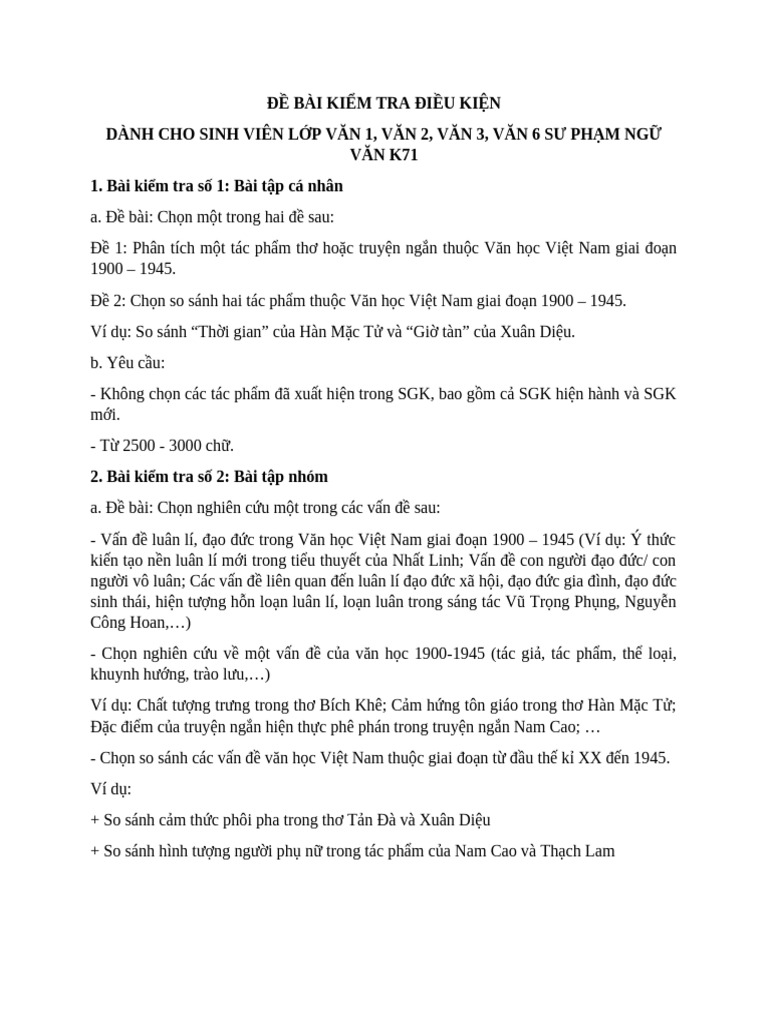 ĐỀ BÀI KIỂM TRA ĐIỀU KIỆN

DÀNH CHO SINH VIÊN LỚP VĂN 1, VĂN 2, VĂN 3, VĂN 6 SƯ PHẠM NGỮ VĂN K71

1. Bài kiểm tra số 1: Bài tập cá nhân

a. Đề bài: Chọn một trong hai đề sau:

Đề 1: Phân tích một tác phẩm thơ hoặc truyện ngắn thuộc Văn học Việt Nam giai đoạn 1900 – 1945.

Đề 2: Chọn so sánh hai tác phẩm thuộc Văn học Việt Nam giai đoạn 1900 – 1945.

Ví dụ: So sánh “Thời gian” của Hàn Mặc Tử và “Giờ tàn” của Xuân Diệu.

b. Yêu cầu:

- Không chọn các tác phẩm đã xuất hiện trong SGK, bao gồm cả SGK hiện hành và SGK mới.

- Từ 2500 - 3000 chữ.

2. Bài kiểm tra số 2: Bài tập nhóm

a. Đề bài: Chọn nghiên cứu một trong các vấn đề sau:

- Vấn đề luân lí, đạo đức trong Văn học Việt Nam giai đoạn 1900 – 1945 (Ví dụ: Ý thức kiến tạo nền luân lí mới trong tiểu thuyết của Nhất Linh; Vấn đề con người đạo đức/ con người vô luân; Các vấn đề liên quan đến luân lí đạo đức xã hội, đạo đức gia đình, đạo đức sinh thái, hiện tượng hỗn loạn luân lí, loạn luân trong sáng tác Vũ Trọng Phụng, Nguyễn Công Hoan,…)

- Chọn nghiên cứu về một vấn đề của văn học 1900-1945 (tác giả, tác phẩm, thể loại, khuynh hướng, trào lưu,…)

Ví dụ: Chất tượng trưng trong thơ Bích Khê; Cảm hứng tôn giáo trong thơ Hàn Mặc Tử; Đặc điểm của truyện ngắn hiện thực phê phán trong truyện ngắn Nam Cao; …

- Chọn so sánh các vấn đề văn học Việt Nam thuộc giai đoạn từ đầu thế kỉ XX đến 1945.

Ví dụ:

+ So sánh cảm thức phôi pha trong thơ Tản Đà và Xuân Diệu

+ So sánh hình tượng người phụ nữ trong tác phẩm của Nam Cao và Thạch Lam